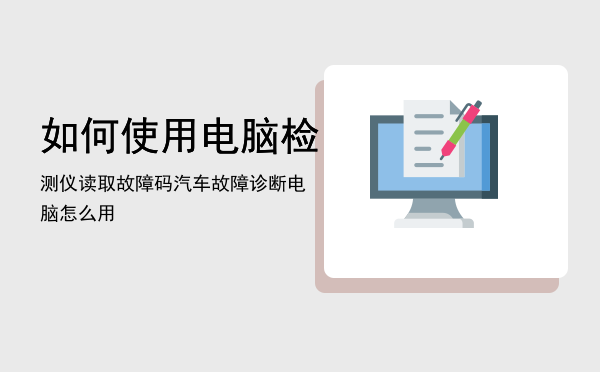 如何使用电脑检

测仪读取故障码汽车故障诊断电脑怎么用